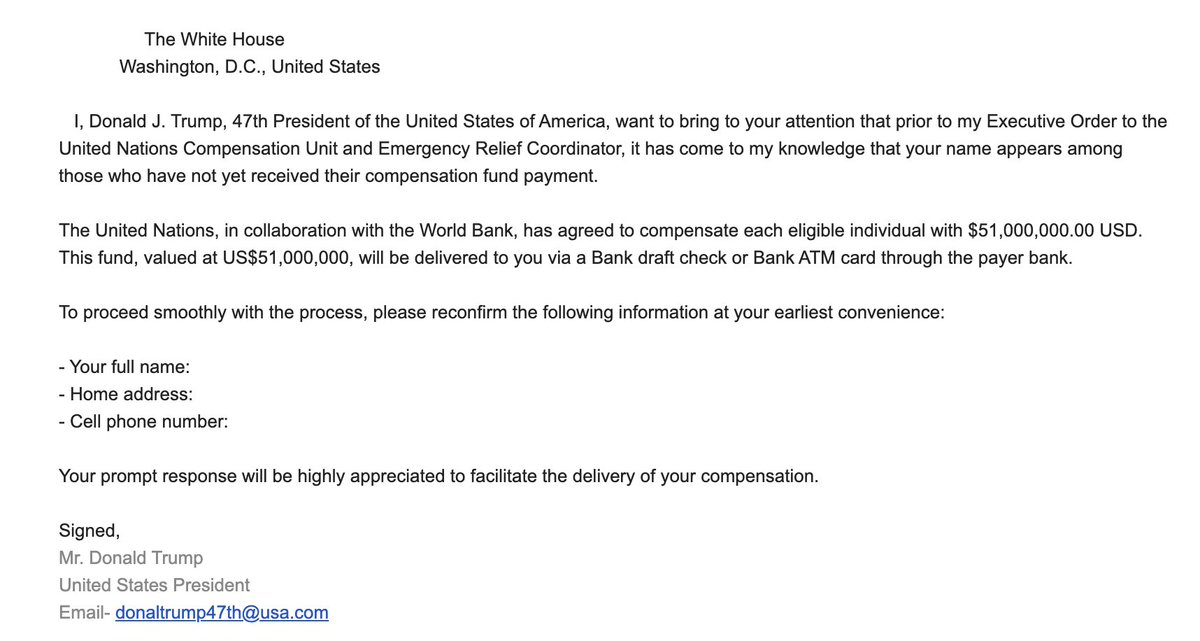 The White House
Washington, D.C., United States

I, Donald J. Trump, 47th President of the United States of America, want to bring to your attention that prior to my Executive Order to the United Nations Compensation Unit and Emergency Relief Coordinator, it has come to my knowledge that your name appears among those who have not yet received their compensation fund payment.

The United Nations, in collaboration with the World Bank, has agreed to compensate each eligible individual with $51,000,000.00 USD. This fund, valued at US$51,000,000, will be delivered to you via a Bank draft check or Bank ATM card through the payer bank.

To proceed smoothly with the process, please reconfirm the following information at your earliest convenience:

- Your full name:
- Home address:
- Cell phone number:

Your prompt response will be highly appreciated to facilitate the delivery of your compensation.

Signed,
Mr. Donald Trump
United States President
Email- donaltrump47th@usa.com